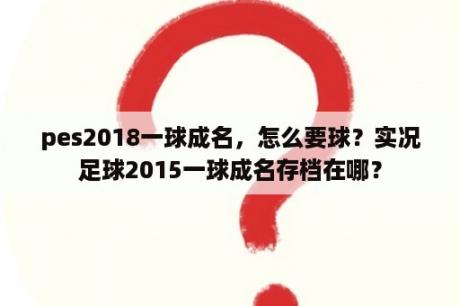 pes2018一球成名，怎么要球？实况足球2015一球成名存档在哪？